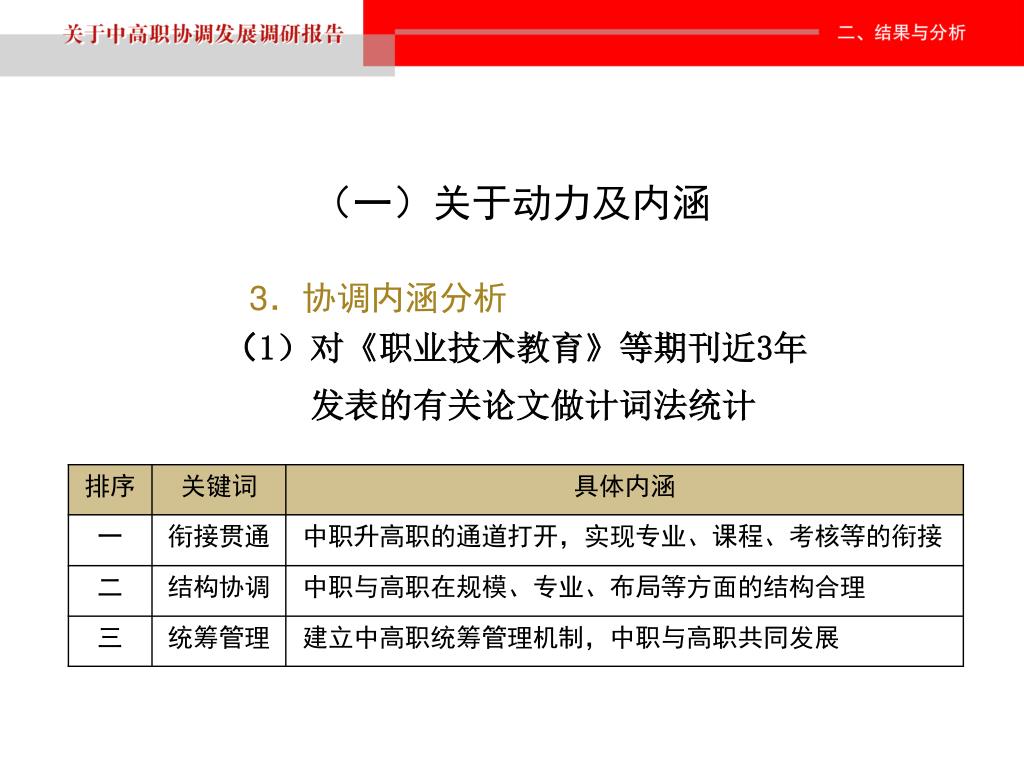 关于中高职协调发展调研报告

二、结果与分析

（一）关于动力及内涵

3. 协调内涵分析

（1）对《职业技术教育》等期刊近3年发表的有关论文做计词法统计

| 排序 | 关键词 | 具体内涵 |
|---|---|---|
| 一 | 衔接贯通 | 中职升高职的通道打开，实现专业、课程、考核等的衔接 |
| 二 | 结构协调 | 中职与高职在规模、专业、布局等方面的结构合理 |
| 三 | 统筹管理 | 建立中高职统筹管理机制，中职与高职共同发展 |